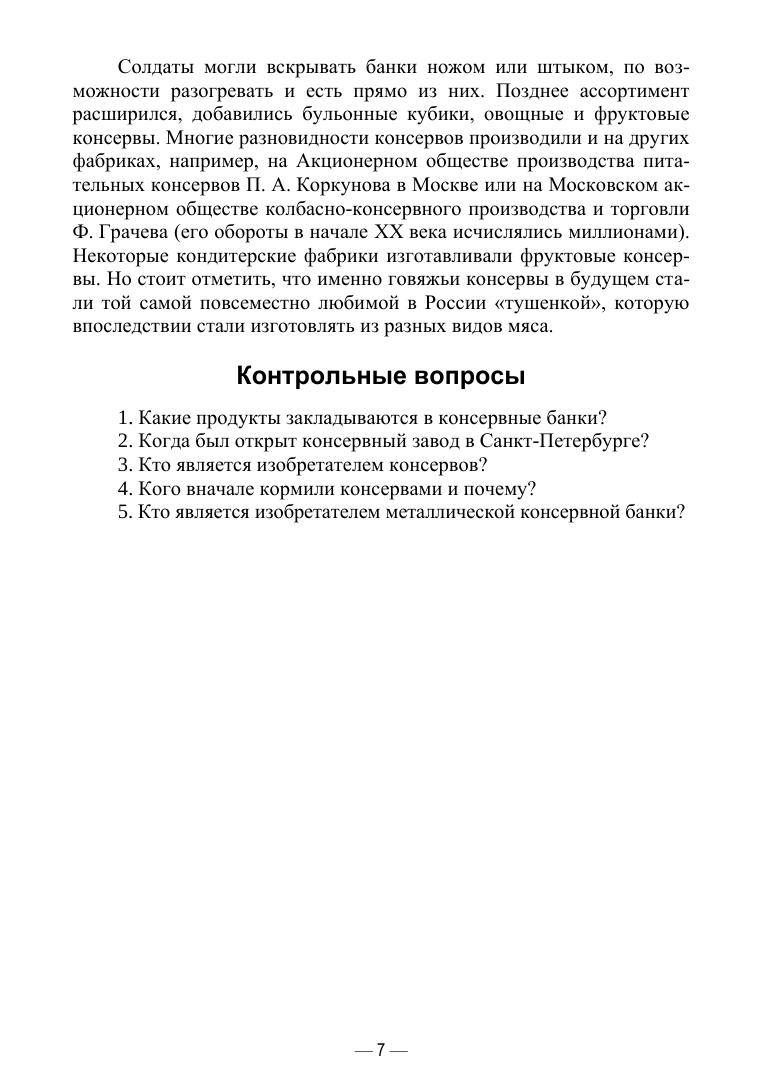 Солдаты могли вскрывать банки ножом или штыком, по возможности разогревать и есть прямо из них. Позднее ассортимент расширился, добавились бульонные кубики, овощные и фруктовые консервы. Многие разновидности консервов производили и на других фабриках, например, на Акционерном обществе производства питательных консервов П. А. Коркунова в Москве или на Московском акционерном обществе колбасно-консервного производства и торговли Ф. Грачева (его обороты в начале XX века исчислялись миллионами). Некоторые кондитерские фабрики изготавливали фруктовые консервы. Но стоит отметить, что именно говяжьи консервы в будущем стали той самой повсеместно любимой в России «тушенкой», которую впоследствии стали изготовлять из разных видов мяса.

Контрольные вопросы

1. Какие продукты закладываются в консервные банки?
2. Когда был открыт консервный завод в Санкт-Петербурге?
3. Кто является изобретателем консервов?
4. Кого вначале кормили консервами и почему?
5. Кто является изобретателем металлической консервной банки?

— 7 —